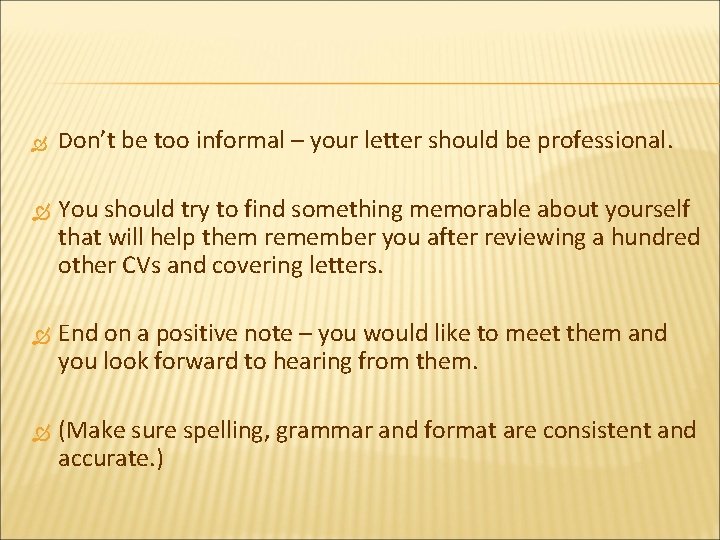 Don’t be too informal – your letter should be professional.

You should try to find something memorable about yourself that will help them remember you after reviewing a hundred other CVs and covering letters.

End on a positive note – you would like to meet them and you look forward to hearing from them.

(Make sure spelling, grammar and format are consistent and accurate.)